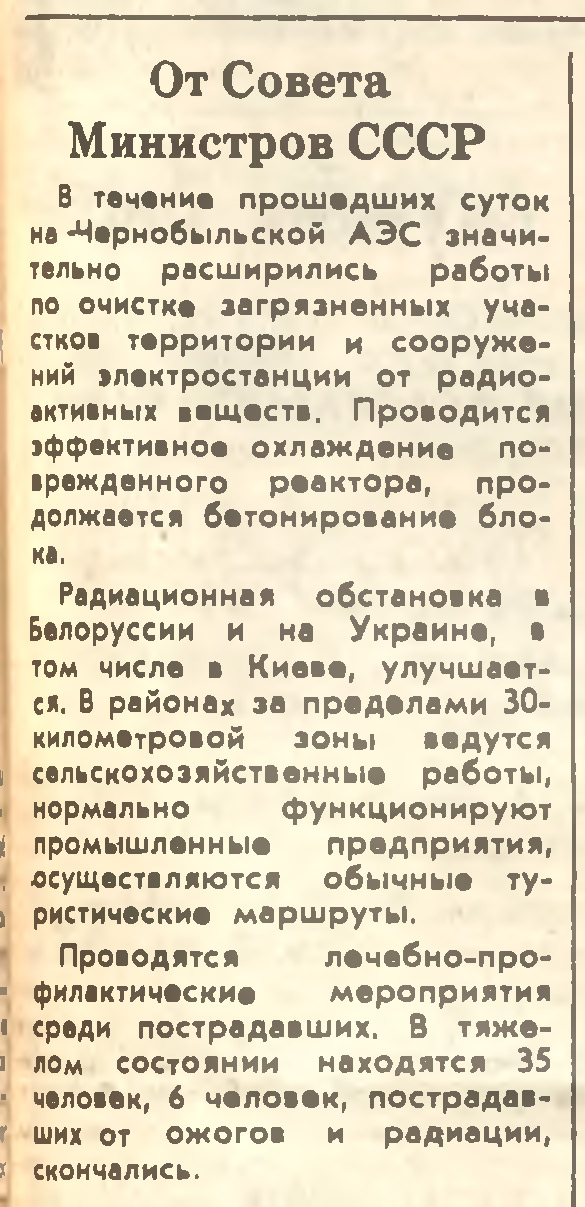 От Совета Министров СССР

В течение прошедших суток на Чернобыльской АЭС значительно расширились работы по очистке загрязненных участков территории и сооружений электростанции от радиоактивных веществ. Проводится эффективное охлаждение поврежденного реактора, продолжается бетонирование блока.

Радиационная обстановка в Белоруссии и на Украине, в том числе в Киеве, улучшается. В районах за пределами 30-километровой зоны ведутся сельскохозяйственные работы, нормально функционируют промышленные предприятия, осуществляются обычные туристические маршруты.

Проводятся лечебно-профилактические мероприятия среди пострадавших. В тяжелом состоянии находятся 35 человек, 6 человек, пострадавших от ожогов и радиации, скончались.